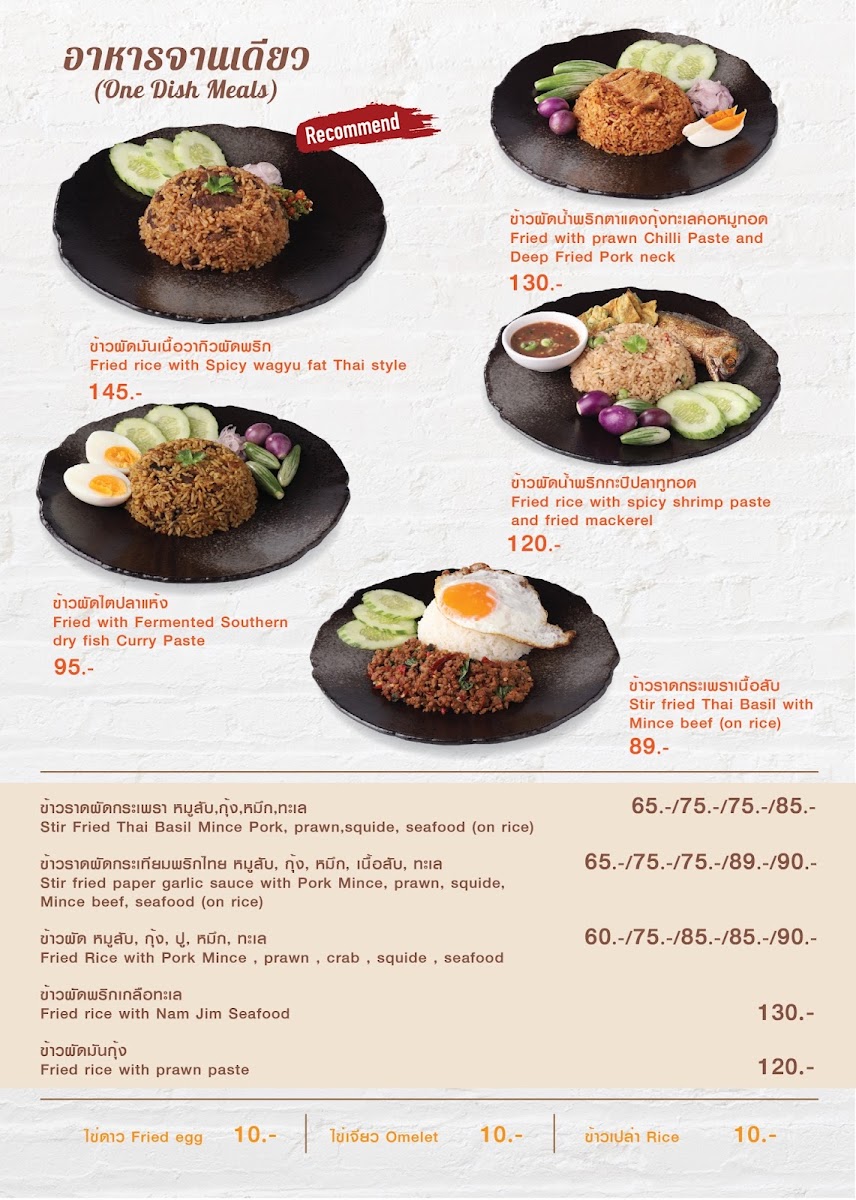 อาหารจานเดียว
(One Dish Meals)

Recommend

ข้าวผัดมันเนื้อวากิวผัดพริก
Fried rice with Spicy wagyu fat Thai style
145.-

ข้าวผัดน้ำพริกตาแดงกุ้งทะเลคอหมูทอด
Fried with prawn Chilli Paste and Deep Fried Pork neck
130.-

ข้าวผัดน้ำพริกกะปิปลาทูทอด
Fried rice with spicy shrimp paste and fried mackerel
120.-

ข้าวผัดไตปลาแห้ง
Fried with Fermented Southern dry fish Curry Paste
95.-

ข้าวราดกระเพราเนื้อสับ
Stir fried Thai Basil with Mince beef (on rice)
89.-

ข้าวราดผัดกระเพรา หมูสับ,กุ้ง,หมึก,ทะเล
Stir Fried Thai Basil Mince Pork, prawn,squide, seafood (on rice)
65.-/75.-/75.-/85.-

ข้าวราดผัดกระเทียมพริกไทย หมูสับ, กุ้ง, หมึก, เนื้อสับ, ทะเล
Stir fried paper garlic sauce with Pork Mince, prawn, squide, Mince beef, seafood (on rice)
65.-/75.-/75.-/89.-/90.-

ข้าวผัด หมูสับ, กุ้ง, ปู, หมึก, ทะเล
Fried Rice with Pork Mince , prawn , crab , squide , seafood
60.-/75.-/85.-/85.-/90.-

ข้าวผัดพริกเกลือทะเล
Fried rice with Nam Jim Seafood
130.-

ข้าวผัดมันกุ้ง
Fried rice with prawn paste
120.-

ไข่ดาว Fried egg 10.-
ไข่เจียว Omelet 10.-
ข้าวเปล่า Rice 10.-